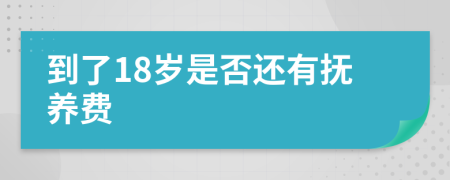 到了18岁是否还有抚养费